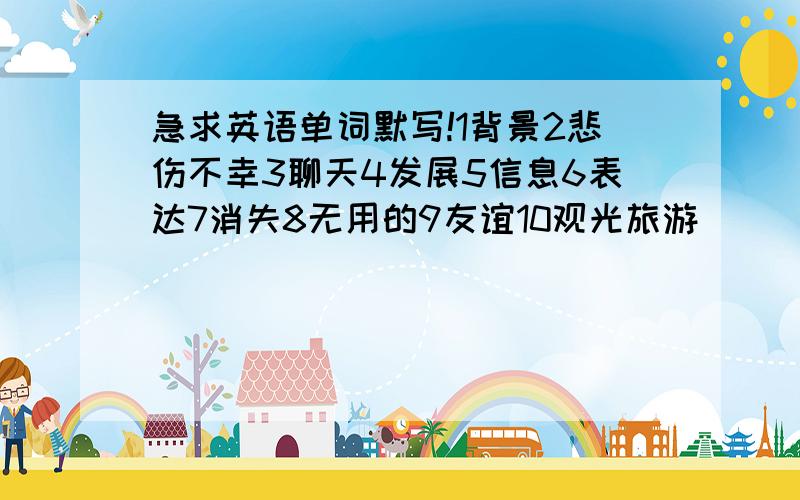 急求英语单词默写!1背景2悲伤不幸3聊天4发展5信息6表达7消失8无用的9友谊10观光旅游